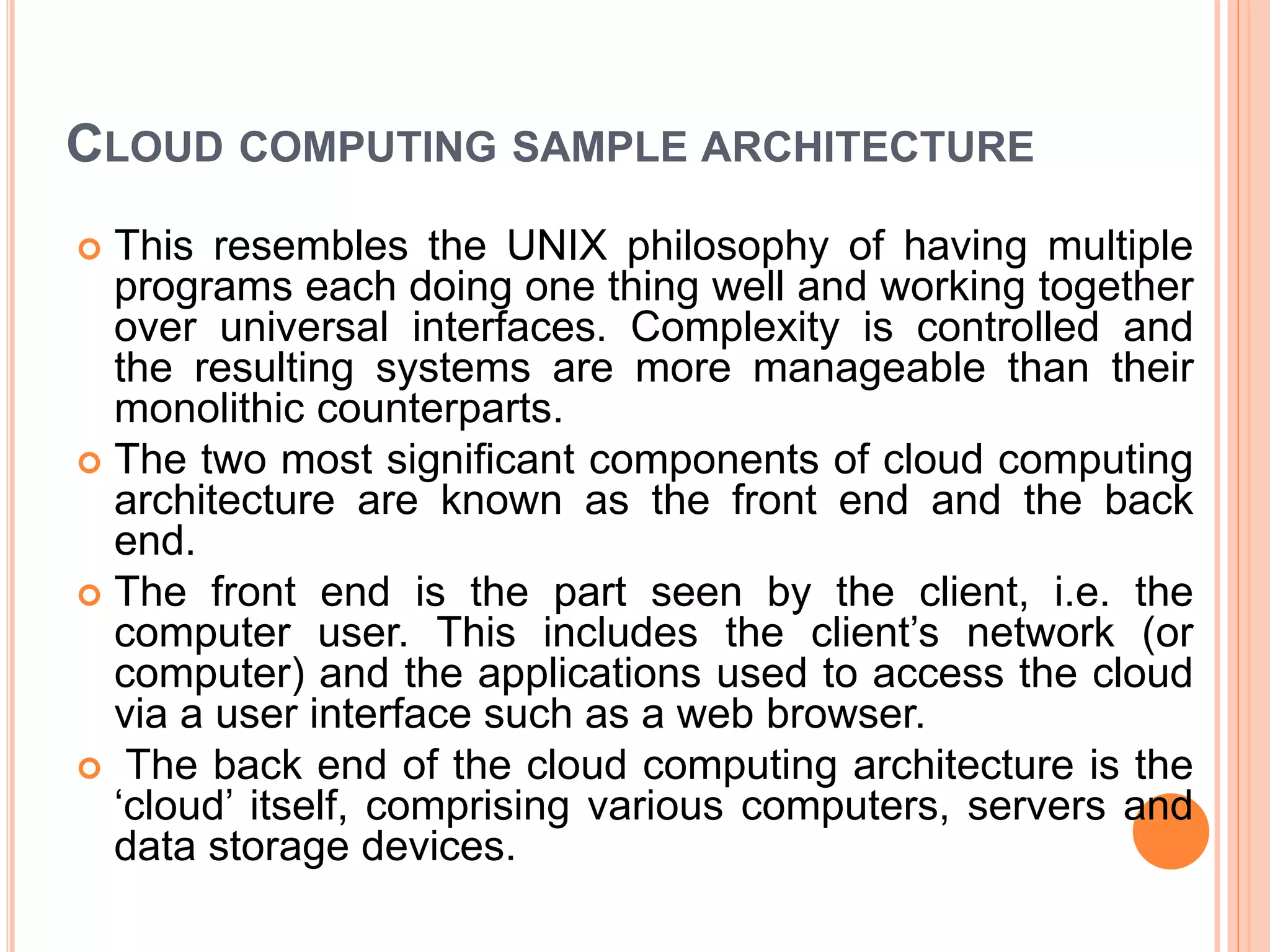 CLOUD COMPUTING SAMPLE ARCHITECTURE

This resembles the UNIX philosophy of having multiple programs each doing one thing well and working together over universal interfaces. Complexity is controlled and the resulting systems are more manageable than their monolithic counterparts.

The two most significant components of cloud computing architecture are known as the front end and the back end.

The front end is the part seen by the client, i.e. the computer user. This includes the client's network (or computer) and the applications used to access the cloud via a user interface such as a web browser.

The back end of the cloud computing architecture is the 'cloud' itself, comprising various computers, servers and data storage devices.